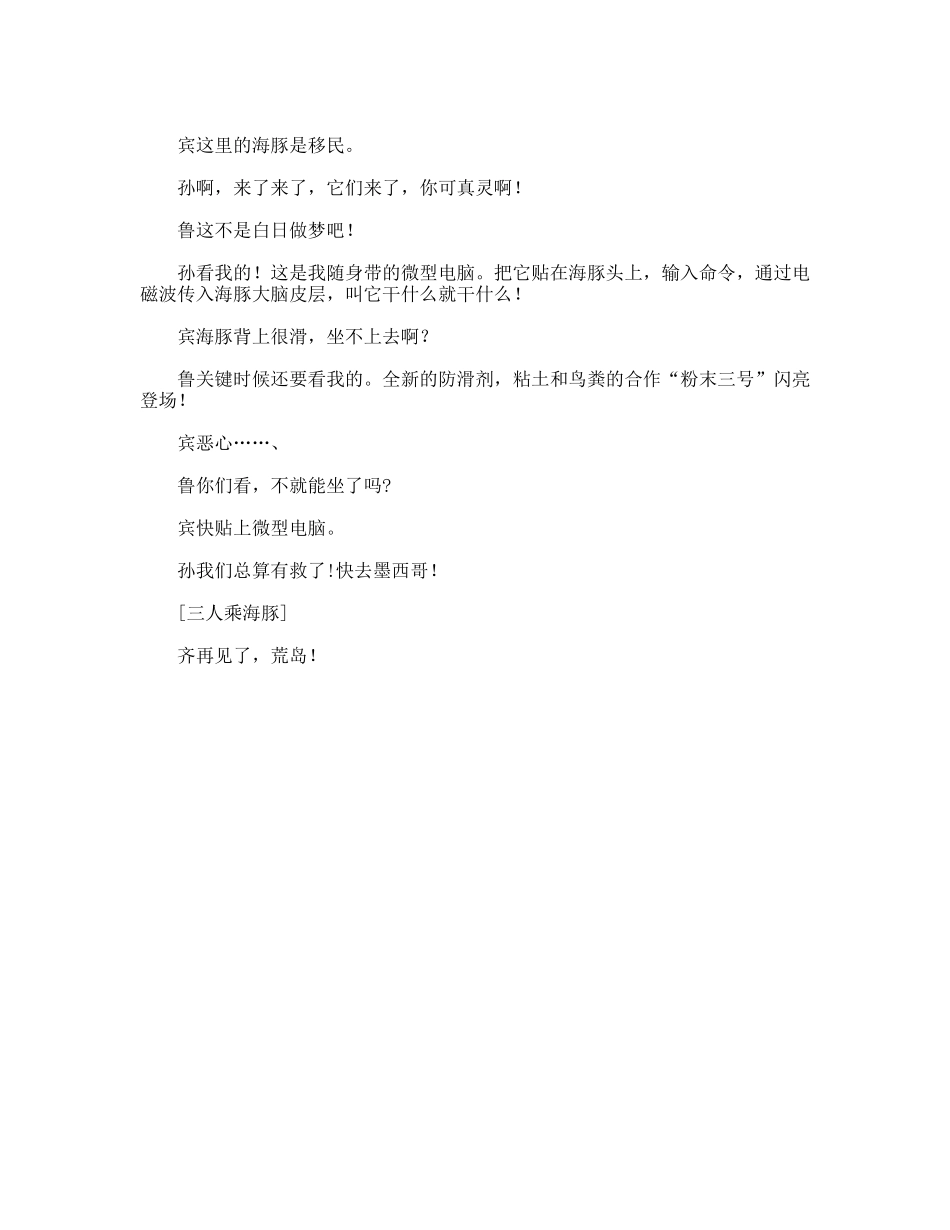 宾这里的海豚是移民。

孙啊，来了来了，它们来了，你可真灵啊！

鲁这不是白日做梦吧！

孙看我的！这是我随身带的微型电脑。把它贴在海豚头上，输入命令，通过电磁波传入海豚大脑皮层，叫它干什么就干什么！

宾海豚背上很滑，坐不上去啊？

鲁关键时候还要看我的。全新的防滑剂，粘土和鸟粪的合作“粉末三号”闪亮登场！

宾恶心……、

鲁你们看，不就能坐了吗?

宾快贴上微型电脑。

孙我们总算有救了!快去墨西哥！

[三人乘海豚]

齐再见了，荒岛！